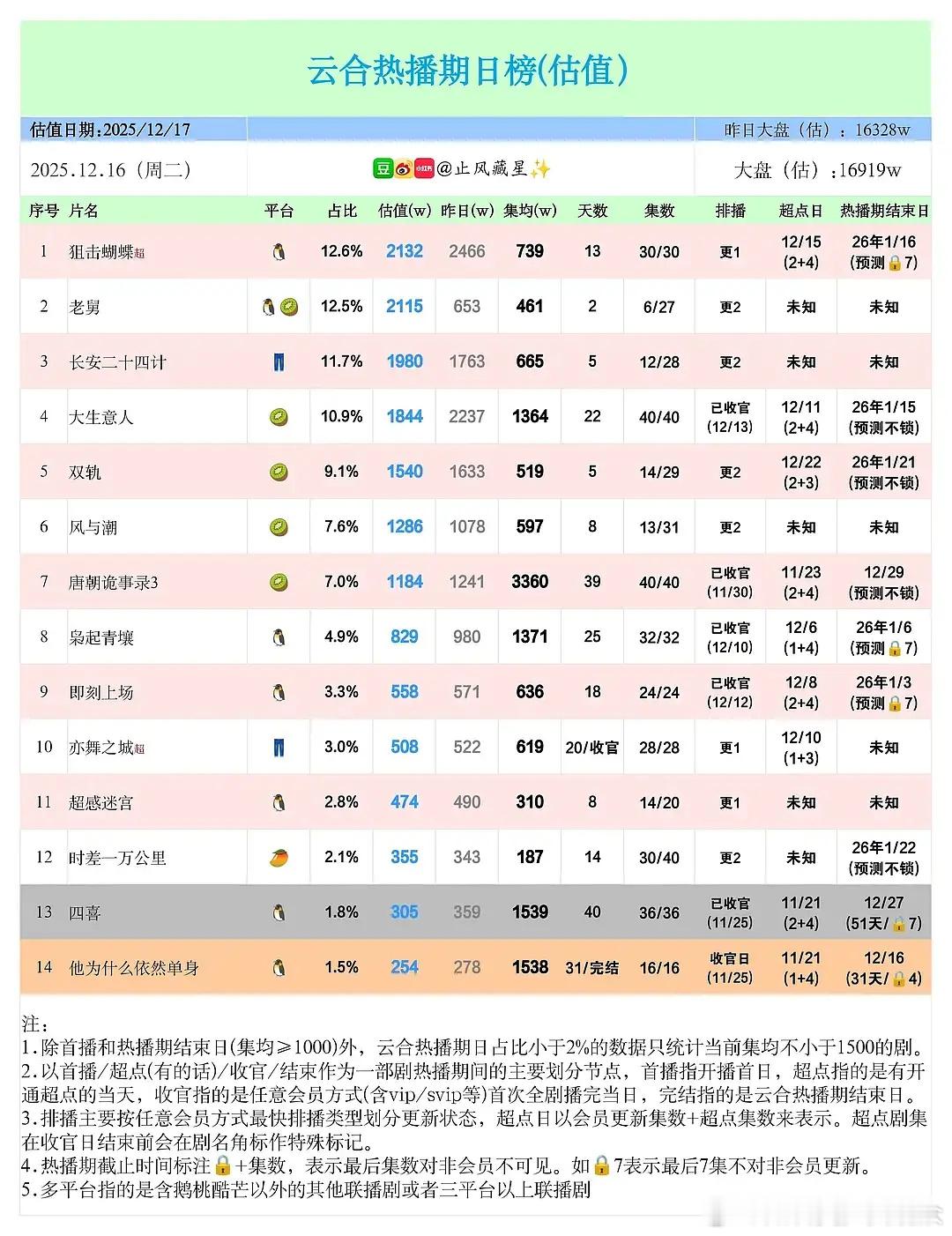 云合热播期日榜(估值)

估值日期:2025/12/17

昨日大盘（估）：16328w

2025.12.16（周二）

豆 小红书 @止风藏星✨

大盘（估）:16919w

| 序号 | 片名 | 平台 | 占比 | 估值(w) | 昨日(w) | 集均(w) | 天数 | 集数 | 排播 | 超点日 | 热播期结束日 |
|---|---|---|---|---|---|---|---|---|---|---|---|
| 1 | 狙击蝴蝶超 | 🐧 | 12.6% | 2132 | 2466 | 739 | 13 | 30/30 | 更1 | 12/15 (2+4) | 26年1/16 (预测🔒7) |
| 2 | 老舅 | 🐧🥝 | 12.5% | 2115 | 653 | 461 | 2 | 6/27 | 更2 | 未知 | 未知 |
| 3 | 长安二十四计 | 👖 | 11.7% | 1980 | 1763 | 665 | 5 | 12/28 | 更2 | 未知 | 未知 |
| 4 | 大生意人 | 🥝 | 10.9% | 1844 | 2237 | 1364 | 22 | 40/40 | 已收官 (12/13) | 12/11 (2+4) | 26年1/15 (预测不锁) |
| 5 | 双轨 | 🥝 | 9.1% | 1540 | 1633 | 519 | 5 | 14/29 | 更2 | 12/22 (2+3) | 26年1/21 (预测不锁) |
| 6 | 风与潮 | 🥝 | 7.6% | 1286 | 1078 | 597 | 8 | 13/31 | 更2 | 未知 | 未知 |
| 7 | 唐朝诡事录3 | 🥝 | 7.0% | 1184 | 1241 | 3360 | 39 | 40/40 | 已收官 (11/30) | 11/23 (2+4) | 12/29 (预测不锁) |
| 8 | 枭起青壤 | 🐧 | 4.9% | 829 | 980 | 1371 | 25 | 32/32 | 已收官 (12/10) | 12/6 (1+4) | 26年1/6 (预测🔒7) |
| 9 | 即刻上场 | 🐧 | 3.3% | 558 | 571 | 636 | 18 | 24/24 | 已收官 (12/12) | 12/8 (2+4) | 26年1/3 (预测🔒7) |
| 10 | 亦舞之城超 | 👖 | 3.0% | 508 | 522 | 619 | 20/收官 | 28/28 | 更1 | 12/10 (1+3) | 未知 |
| 11 | 超感迷宫 | 🐧 | 2.8% | 474 | 490 | 310 | 8 | 14/20 | 更1 | 未知 | 未知 |
| 12 | 时差一万公里 | 🥭 | 2.1% | 355 | 343 | 187 | 14 | 30/40 | 更2 | 未知 | 26年1/22 (预测不锁) |
| 13 | 四喜 | 🐧 | 1.8% | 305 | 359 | 1539 | 40 | 36/36 | 已收官 (11/25) | 11/21 (2+4) | 12/27 (51天/🔒7) |
| 14 | 他为什么依然单身 | 🐧 | 1.5% | 254 | 278 | 1538 | 31/完结 | 16/16 | 收官日 (11/25) | 11/21 (1+4) | 12/16 (31天/🔒4) |

注：
1.除首播和热播期结束日(集均≥1000)外，云合热播期日占比小于2%的数据只统计当前集均不小于1500的剧。
2.以首播/超点(有的话)/收官/结束作为一部剧热播期间的主要划分节点，首播指开播首日，超点指的是有开通超点的当天，收官指的是任意会员方式(含vip/svip等)首次全剧播完当日，完结指的是云合热播期结束日。
3.排播主要按任意会员方式最快排播类型划分更新状态，超点日以会员更新集数+超点集数来表示。超点剧集在收官日结束前会在剧名角标作特殊标记。
4.热播期截止时间标注🔒+集数，表示最后集数对非会员不可见。如🔒7表示最后7集不对非会员更新。
5.多平台指的是含鹅桃酷芒以外的其他联播剧或者三平台以上联播剧